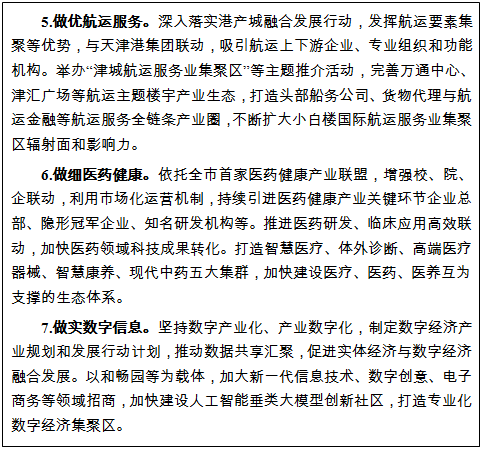 5.做优航运服务。深入落实港产城融合发展行动，发挥航运要素集聚等优势，与天津港集团联动，吸引航运上下游企业、专业组织和功能机构。举办“津城航运服务业集聚区”等主题推介活动，完善万通中心、津汇广场等航运主题楼宇产业生态，打造头部船务公司、货物代理与航运金融等航运服务全链条产业圈，不断扩大小白楼国际航运服务业集聚区辐射面和影响力。

6.做细医药健康。依托全市首家医药健康产业联盟，增强校、院、企联动，利用市场化运营机制，持续引进医药健康产业关键环节企业总部、隐形冠军企业、知名研发机构等。推进医药研发、临床应用高效联动，加快医药领域科技成果转化。打造智慧医疗、体外诊断、高端医疗器械、智慧康养、现代中药五大集群，加快建设医疗、医药、医养互为支撑的生态体系。

7.做实数字信息。坚持数字产业化、产业数字化，制定数字经济产业规划和发展行动计划，推动数据共享汇聚，促进实体经济与数字经济融合发展。以和畅园等为载体，加大新一代信息技术、数字创意、电子商务等领域招商，加快建设人工智能垂类大模型创新社区，打造专业化数字经济集聚区。